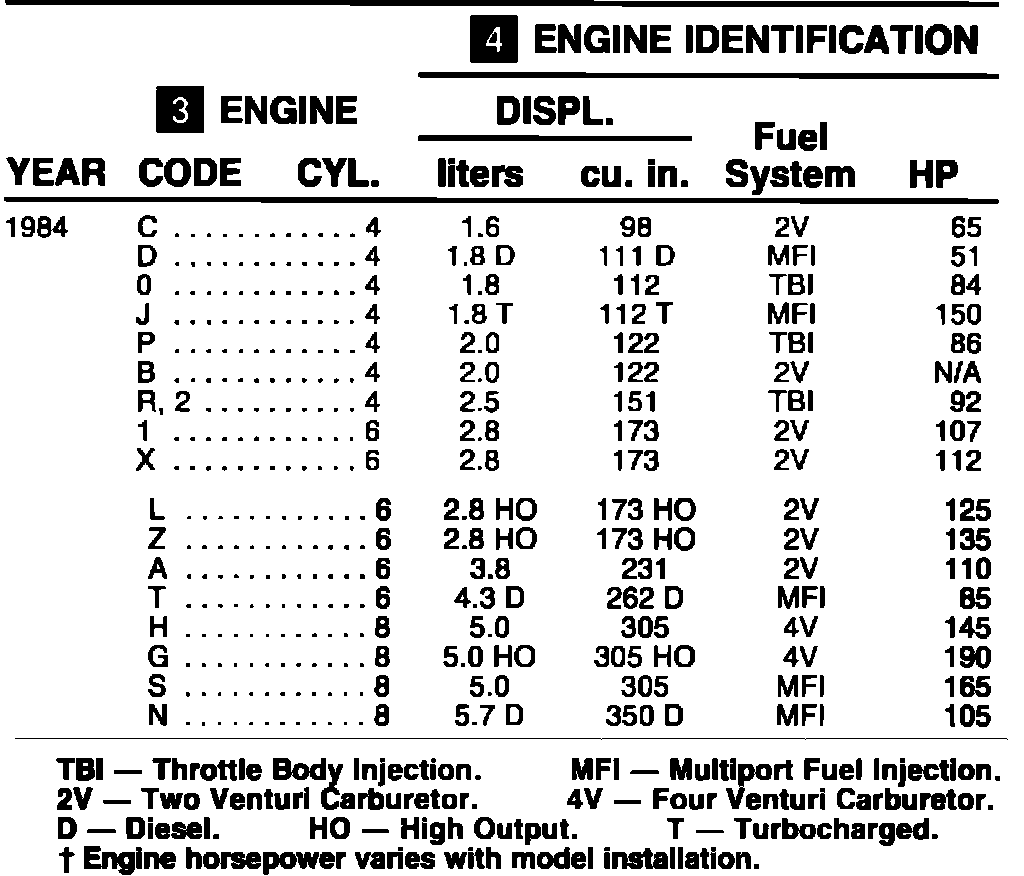 4 ENGINE IDENTIFICATION

| YEAR | 3 ENGINE CODE | CYL. | DISPL. liters | DISPL. cu. in. | Fuel System | HP |
|---|---|---|---|---|---|---|
| 1984 | C | 4 | 1.6 | 98 | 2V | 65 |
| | D | 4 | 1.8 D | 111 D | MFI | 51 |
| | 0 | 4 | 1.8 | 112 | TBI | 84 |
| | J | 4 | 1.8 T | 112 T | MFI | 150 |
| | P | 4 | 2.0 | 122 | TBI | 86 |
| | B | 4 | 2.0 | 122 | 2V | N/A |
| | R, 2 | 4 | 2.5 | 151 | TBI | 92 |
| | 1 | 6 | 2.8 | 173 | 2V | 107 |
| | X | 6 | 2.8 | 173 | 2V | 112 |
| | L | 6 | 2.8 HO | 173 HO | 2V | 125 |
| | Z | 6 | 2.8 HO | 173 HO | 2V | 135 |
| | A | 6 | 3.8 | 231 | 2V | 110 |
| | T | 6 | 4.3 D | 262 D | MFI | 85 |
| | H | 8 | 5.0 | 305 | 4V | 145 |
| | G | 8 | 5.0 HO | 305 HO | 4V | 190 |
| | S | 8 | 5.0 | 305 | MFI | 165 |
| | N | 8 | 5.7 D | 350 D | MFI | 105 |

TBI — Throttle Body Injection. MFI — Multiport Fuel Injection.
2V — Two Venturi Carburetor. 4V — Four Venturi Carburetor.
D — Diesel. HO — High Output. T — Turbocharged.
† Engine horsepower varies with model installation.